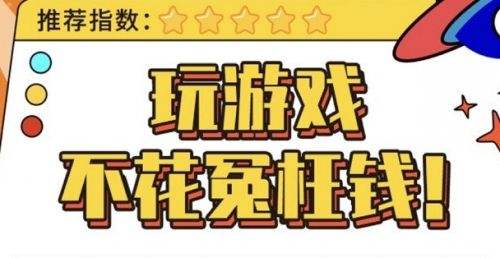 推荐指数：

玩游戏
不花冤枉钱！